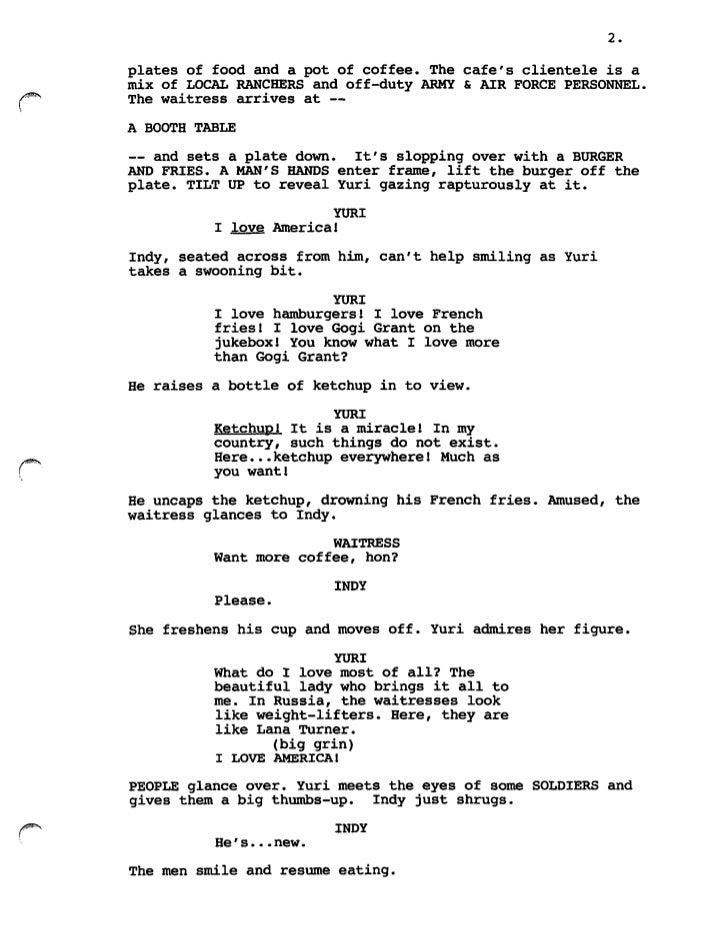 2.

plates of food and a pot of coffee. The cafe's clientele is a mix of LOCAL RANCHERS and off-duty ARMY & AIR FORCE PERSONNEL. The waitress arrives at --

A BOOTH TABLE

-- and sets a plate down. It's slopping over with a BURGER AND FRIES. A MAN'S HANDS enter frame, lift the burger off the plate. TILT UP to reveal Yuri gazing rapturously at it.

YURI
I love America!

Indy, seated across from him, can't help smiling as Yuri takes a swooning bit.

YURI
I love hamburgers! I love French fries! I love Gogi Grant on the jukebox! You know what I love more than Gogi Grant?

He raises a bottle of ketchup in to view.

YURI
Ketchup! It is a miracle! In my country, such things do not exist. Here...ketchup everywhere! Much as you want!

He uncaps the ketchup, drowning his French fries. Amused, the waitress glances to Indy.

WAITRESS
Want more coffee, hon?

INDY
Please.

She freshens his cup and moves off. Yuri admires her figure.

YURI
What do I love most of all? The beautiful lady who brings it all to me. In Russia, the waitresses look like weight-lifters. Here, they are like Lana Turner.
(big grin)
I LOVE AMERICA!

PEOPLE glance over. Yuri meets the eyes of some SOLDIERS and gives them a big thumbs-up. Indy just shrugs.

INDY
He's...new.

The men smile and resume eating.